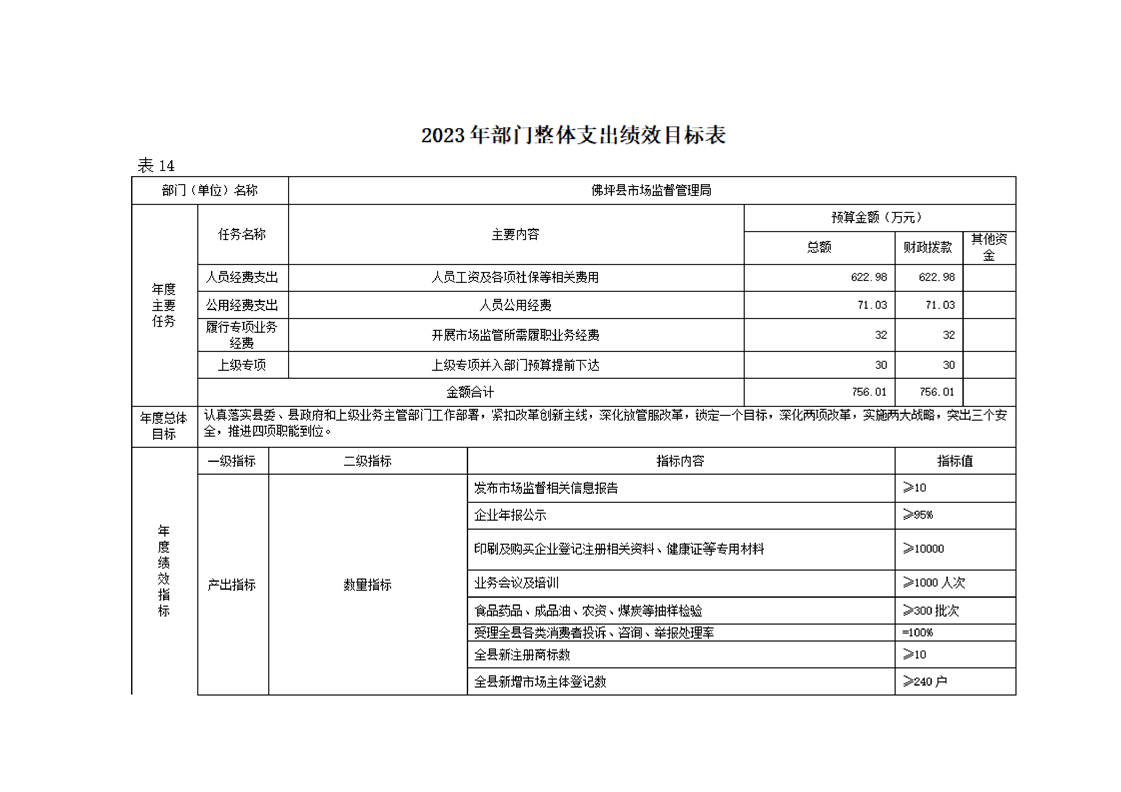 2023年部门整体支出绩效目标表

表 14

| 部门（单位）名称 | 佛坪县市场监督管理局 | | | | |
|---|---|---|---|---|---|
| 年度主要任务 | 任务名称 | 主要内容 | 预算金额（万元） | | |
| | | | 总额 | 财政拨款 | 其他资金 |
| | 人员经费支出 | 人员工资及各项社保等相关费用 | 622.98 | 622.98 | |
| | 公用经费支出 | 人员公用经费 | 71.03 | 71.03 | |
| | 履行专项业务经费 | 开展市场监管所需履职业务经费 | 32 | 32 | |
| | 上级专项 | 上级专项并入部门预算提前下达 | 30 | 30 | |
| | 金额合计 | | 756.01 | 756.01 | |
| 年度总体目标 | 认真落实县委、县政府和上级业务主管部门工作部署，紧扣改革创新主线，深化放管服改革，锁定一个目标，深化两项改革，实施两大战略，突出三个安全，推进四项职能到位。 | | | | |

| 年度绩效指标 | 一级指标 | 二级指标 | 指标内容 | 指标值 |
|---|---|---|---|---|
| | 产出指标 | 数量指标 | 发布市场监督相关信息报告 | ≥10 |
| | | | 企业年报公示 | ≥95% |
| | | | 印刷及购买企业登记注册相关资料、健康证等专用材料 | ≥10000 |
| | | | 业务会议及培训 | ≥1000 人次 |
| | | | 食品药品、成品油、农资、煤炭等抽样检验 | ≥300 批次 |
| | | | 受理全县各类消费者投诉、咨询、举报处理率 | =100% |
| | | | 全县新注册商标数 | ≥10 |
| | | | 全县新增市场主体登记数 | ≥240 户 |